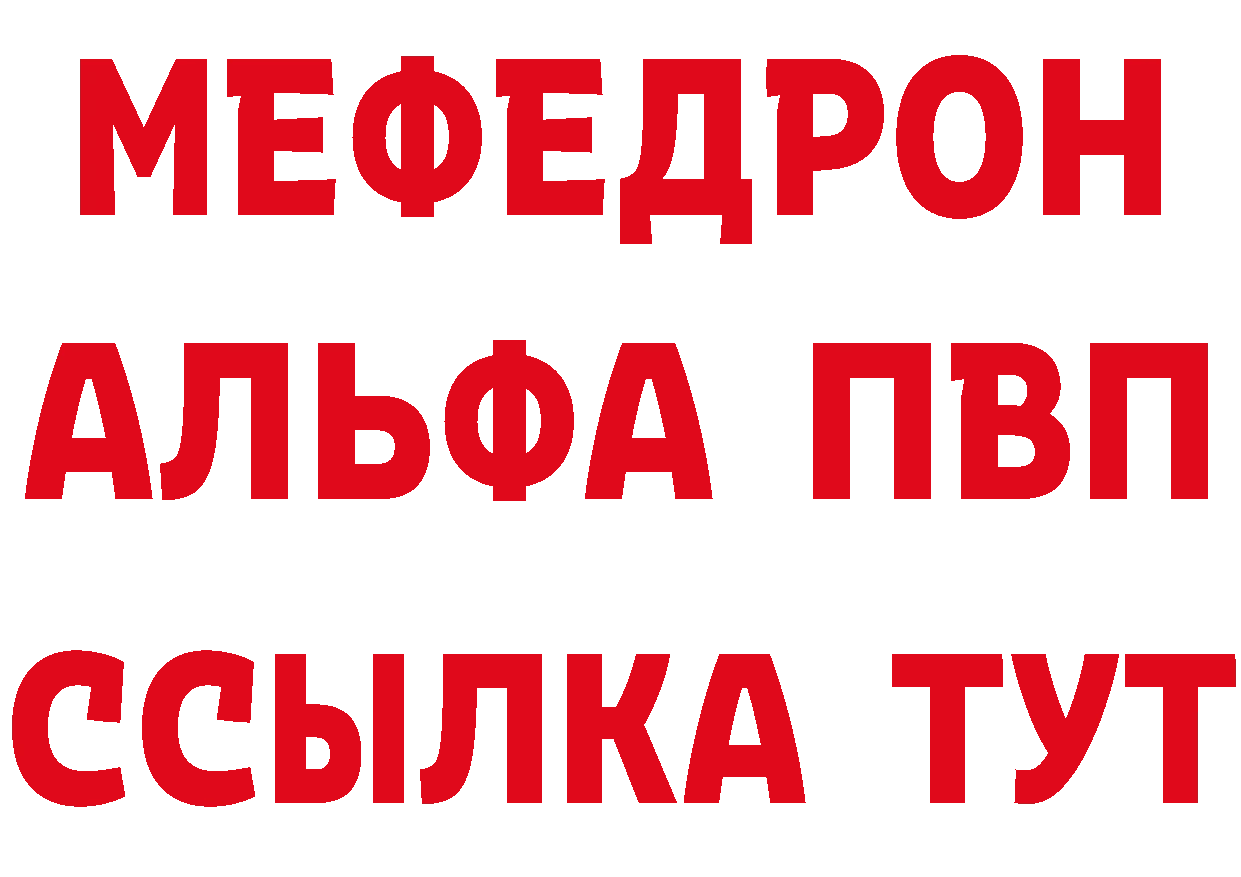 МЕФЕДРОН
АЛЬФА ПВП
ССЫЛКА ТУТ